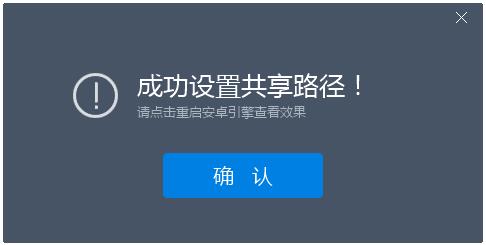 成功设置共享路径！

请点击重启安卓引擎查看效果

确 认